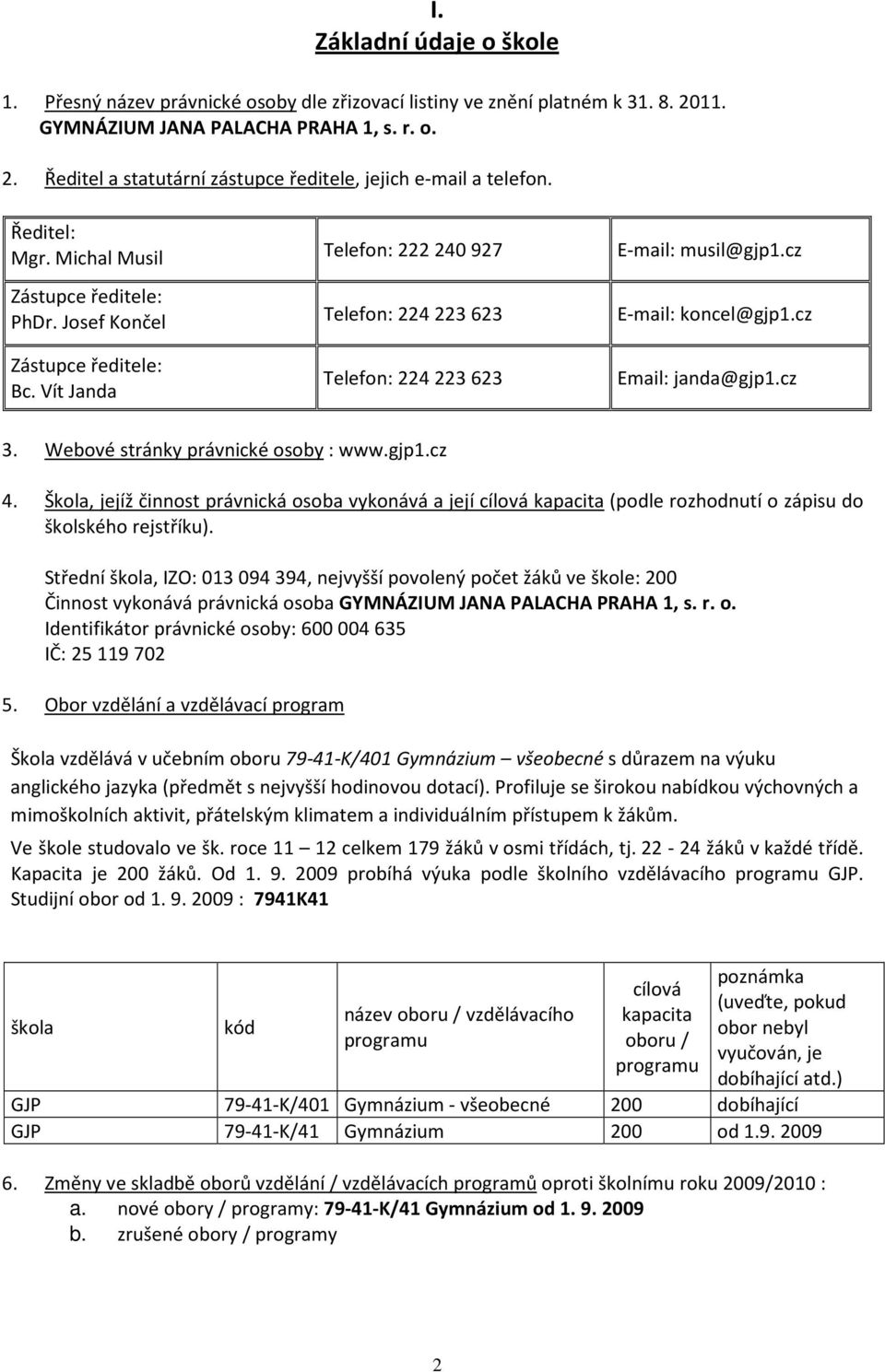 I.
Základní údaje o škole

1. Přesný název právnické osoby dle zřizovací listiny ve znění platném k 31. 8. 2011. GYMNÁZIUM JANA PALACHA PRAHA 1, s. r. o.

2. Ředitel a statutární zástupce ředitele, jejich e-mail a telefon.

| Ředitel: Mgr. Michal Musil | Telefon: 222 240 927 | E-mail: musil@gjp1.cz |
|---|---|---|
| Zástupce ředitele: PhDr. Josef Končel | Telefon: 224 223 623 | E-mail: koncel@gjp1.cz |
| Zástupce ředitele: Bc. Vít Janda | Telefon: 224 223 623 | Email: janda@gjp1.cz |

3. Webové stránky právnické osoby : www.gjp1.cz

4. Škola, jejíž činnost právnická osoba vykonává a její cílová kapacita (podle rozhodnutí o zápisu do školského rejstříku).

Střední škola, IZO: 013 094 394, nejvyšší povolený počet žáků ve škole: 200
Činnost vykonává právnická osoba GYMNÁZIUM JANA PALACHA PRAHA 1, s. r. o.
Identifikátor právnické osoby: 600 004 635
IČ: 25 119 702

5. Obor vzdělání a vzdělávací program

Škola vzdělává v učebním oboru 79-41-K/401 Gymnázium – všeobecné s důrazem na výuku anglického jazyka (předmět s nejvyšší hodinovou dotací). Profiluje se širokou nabídkou výchovných a mimoškolních aktivit, přátelským klimatem a individuálním přístupem k žákům.

Ve škole studovalo ve šk. roce 11 – 12 celkem 179 žáků v osmi třídách, tj. 22 - 24 žáků v každé třídě. Kapacita je 200 žáků. Od 1. 9. 2009 probíhá výuka podle školního vzdělávacího programu GJP. Studijní obor od 1. 9. 2009 : 7941K41

| škola | kód | název oboru / vzdělávacího programu | cílová kapacita oboru / programu | poznámka (uveďte, pokud obor nebyl vyučován, je dobíhající atd.) |
|---|---|---|---|---|
| GJP | 79-41-K/401 | Gymnázium - všeobecné | 200 | dobíhající |
| GJP | 79-41-K/41 | Gymnázium | 200 | od 1.9. 2009 |

6. Změny ve skladbě oborů vzdělání / vzdělávacích programů oproti školnímu roku 2009/2010 :
a. nové obory / programy: 79-41-K/41 Gymnázium od 1. 9. 2009
b. zrušené obory / programy

2